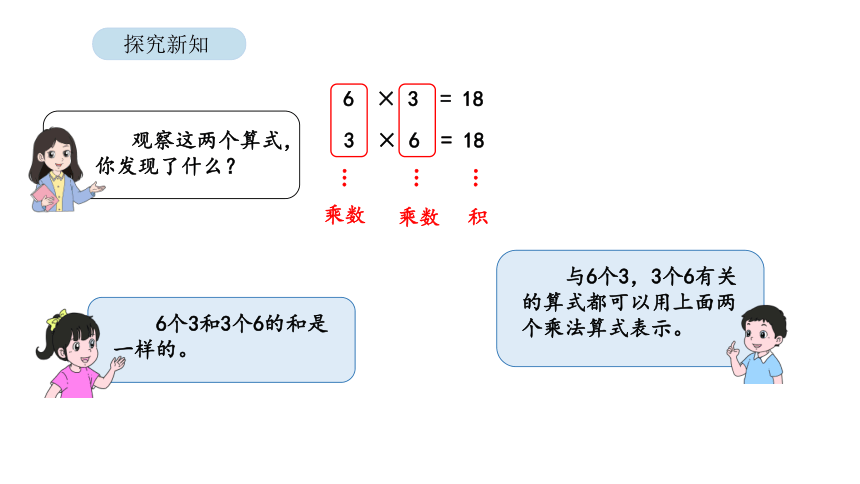 探究新知

观察这两个算式，你发现了什么？

$6 \times 3 = 18$
$3 \times 6 = 18$

乘数 乘数 积

6个3和3个6的和是一样的。

与6个3，3个6有关的算式都可以用上面两个乘法算式表示。